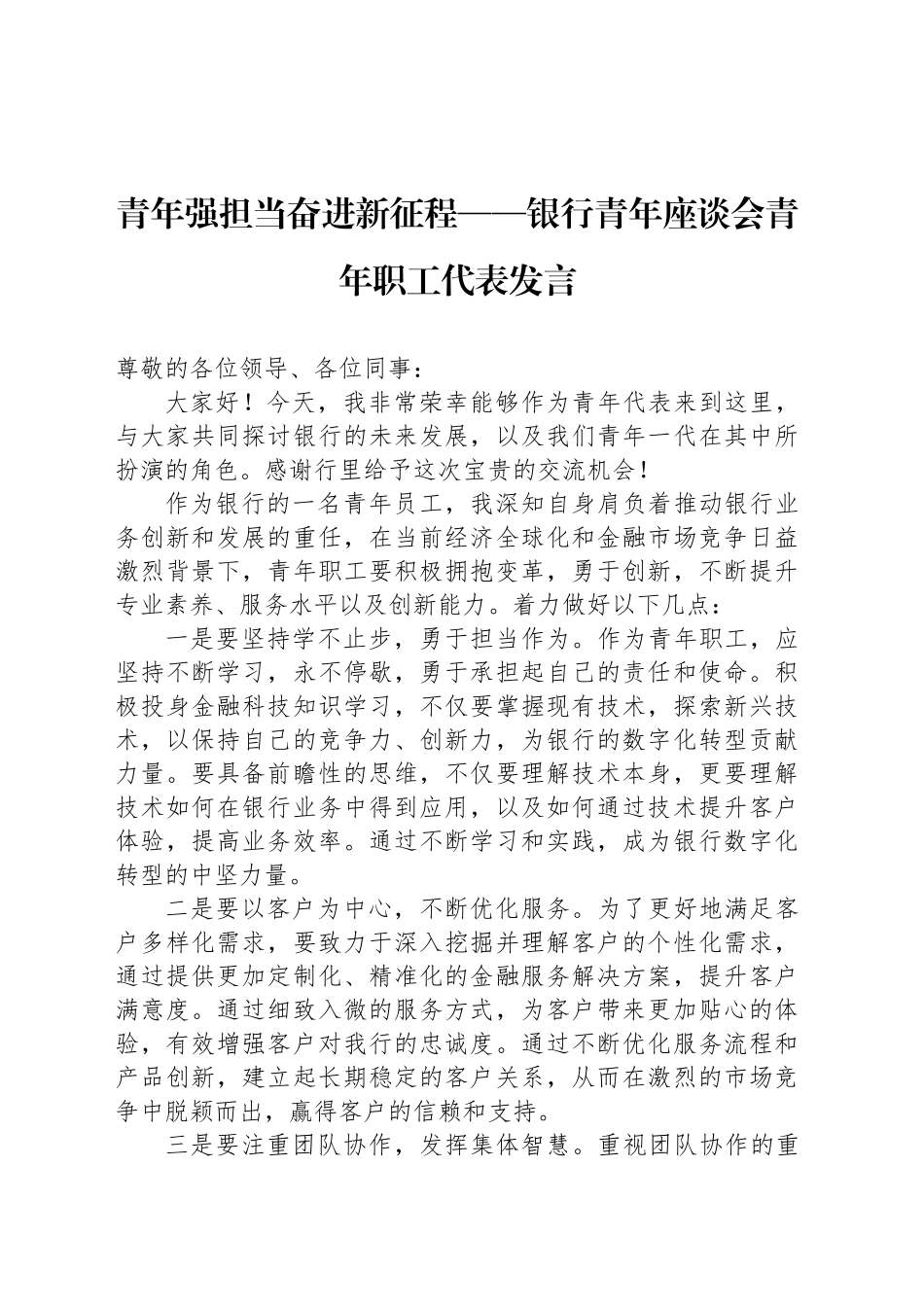 青年强担当奋进新征程——银行青年座谈会青年职工代表发言

尊敬的各位领导、各位同事：

大家好！今天，我非常荣幸能够作为青年代表来到这里，与大家共同探讨银行的未来发展，以及我们青年一代在其中所扮演的角色。感谢行里给予这次宝贵的交流机会！

作为银行的一名青年员工，我深知自身肩负着推动银行业务创新和发展的重任，在当前经济全球化和金融市场竞争日益激烈背景下，青年职工要积极拥抱变革，勇于创新，不断提升专业素养、服务水平以及创新能力。着力做好以下几点：

一是要坚持学不止步，勇于担当作为。作为青年职工，应坚持不断学习，永不停歇，勇于承担起自己的责任和使命。积极投身金融科技知识学习，不仅要掌握现有技术，探索新兴技术，以保持自己的竞争力、创新力，为银行的数字化转型贡献力量。要具备前瞻性的思维，不仅要理解技术本身，更要理解技术如何在银行业务中得到应用，以及如何通过技术提升客户体验，提高业务效率。通过不断学习和实践，成为银行数字化转型的中坚力量。

二是要以客户为中心，不断优化服务。为了更好地满足客户多样化需求，要致力于深入挖掘并理解客户的个性化需求，通过提供更加定制化、精准化的金融服务解决方案，提升客户满意度。通过细致入微的服务方式，为客户带来更加贴心的体验，有效增强客户对我行的忠诚度。通过不断优化服务流程和产品创新，建立起长期稳定的客户关系，从而在激烈的市场竞争中脱颖而出，赢得客户的信赖和支持。

三是要注重团队协作，发挥集体智慧。重视团队协作的重